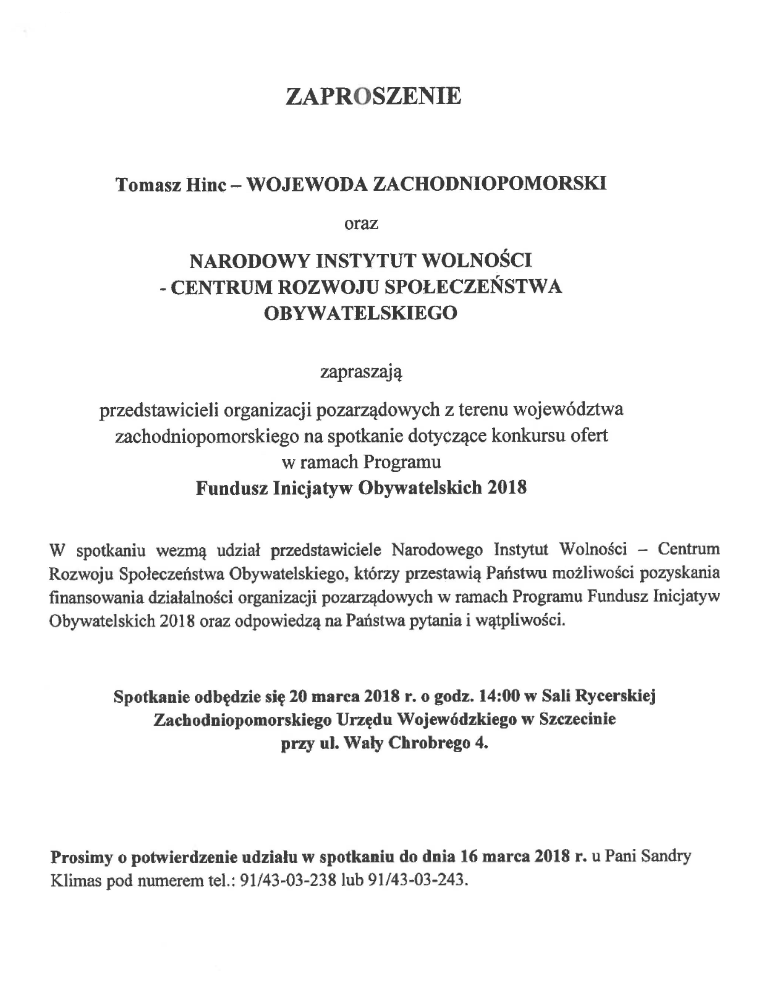 ZAPROSZENIE

Tomasz Hinc – WOJEWODA ZACHODNIOPOMORSKI

oraz

NARODOWY INSTYTUT WOLNOŚCI
- CENTRUM ROZWOJU SPOŁECZEŃSTWA
OBYWATELSKIEGO

zapraszają

przedstawicieli organizacji pozarządowych z terenu województwa zachodniopomorskiego na spotkanie dotyczące konkursu ofert w ramach Programu
Fundusz Inicjatyw Obywatelskich 2018

W spotkaniu wezmą udział przedstawiciele Narodowego Instytut Wolności – Centrum Rozwoju Społeczeństwa Obywatelskiego, którzy przestawią Państwu możliwości pozyskania finansowania działalności organizacji pozarządowych w ramach Programu Fundusz Inicjatyw Obywatelskich 2018 oraz odpowiedzą na Państwa pytania i wątpliwości.

Spotkanie odbędzie się 20 marca 2018 r. o godz. 14:00 w Sali Rycerskiej Zachodniopomorskiego Urzędu Wojewódzkiego w Szczecinie przy ul. Wały Chrobrego 4.

Prosimy o potwierdzenie udziału w spotkaniu do dnia 16 marca 2018 r. u Pani Sandry Klimas pod numerem tel.: 91/43-03-238 lub 91/43-03-243.